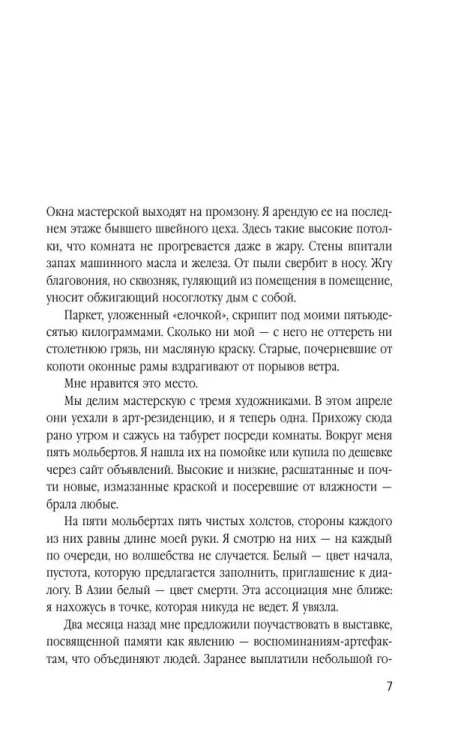 Окна мастерской выходят на промзону. Я арендую ее на последнем этаже бывшего швейного цеха. Здесь такие высокие потолки, что комната не прогревается даже в жару. Стены впитали запах машинного масла и железа. От пыли свербит в носу. Жгу благовония, но сквозняк, гуляющий из помещения в помещение, уносит обжигающий носоглотку дым с собой.

Паркет, уложенный «елочкой», скрипит под моими пятьюдесятью килограммами. Сколько ни мой — с него не оттереть ни столетнюю грязь, ни масляную краску. Старые, почерневшие от копоти оконные рамы вздрагивают от порывов ветра.

Мне нравится это место.

Мы делим мастерскую с тремя художниками. В этом апреле они уехали в арт-резиденцию, и я теперь одна. Прихожу сюда рано утром и сажусь на табурет посреди комнаты. Вокруг меня пять мольбертов. Я нашла их на помойке или купила по дешевке через сайт объявлений. Высокие и низкие, расшатанные и почти новые, измазанные краской и посеревшие от влажности — брала любые.

На пяти мольбертах пять чистых холстов, стороны каждого из них равны длине моей руки. Я смотрю на них — на каждый по очереди, но волшебства не случается. Белый — цвет начала, пустота, которую предлагается заполнить, приглашение к диалогу. В Азии белый — цвет смерти. Эта ассоциация мне ближе: я нахожусь в точке, которая никуда не ведет. Я увязла.

Два месяца назад мне предложили поучаствовать в выставке, посвященной памяти как явлению — воспоминаниям-артефактам, что объединяют людей. Заранее выплатили небольшой го-

7